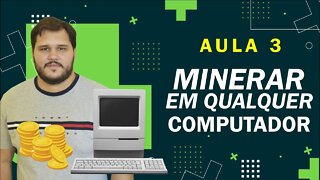 AULA 3

MINERAR EM QUALQUER COMPUTADOR